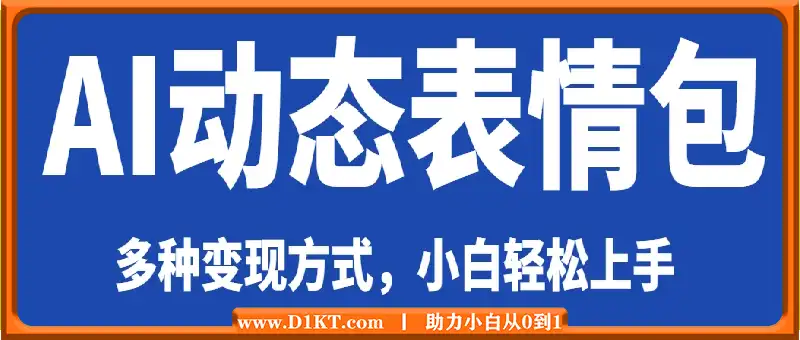 AI动态表情包

多种变现方式，小白轻松上手

www.D1KT.com | 助力小白从0到1